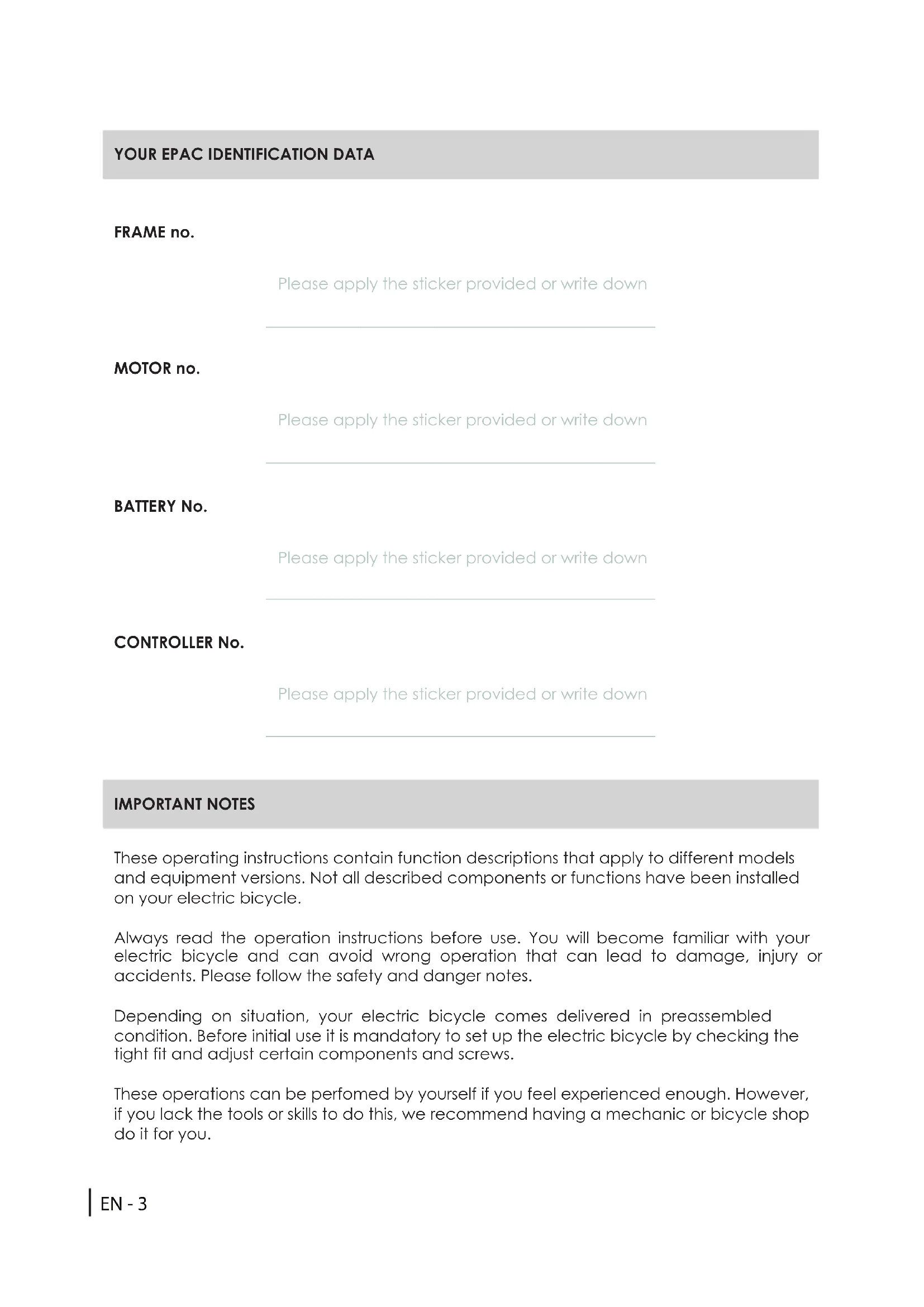 YOUR EPAC IDENTIFICATION DATA

FRAME no.

Please apply the sticker provided or write down

MOTOR no.

Please apply the sticker provided or write down

BATTERY No.

Please apply the sticker provided or write down

CONTROLLER No.

Please apply the sticker provided or write down

IMPORTANT NOTES

These operating instructions contain function descriptions that apply to different models and equipment versions. Not all described components or functions have been installed on your electric bicycle.

Always read the operation instructions before use. You will become familiar with your electric bicycle and can avoid wrong operation that can lead to damage, injury or accidents. Please follow the safety and danger notes.

Depending on situation, your electric bicycle comes delivered in preassembled condition. Before initial use it is mandatory to set up the electric bicycle by checking the tight fit and adjust certain components and screws.

These operations can be perfomed by yourself if you feel experienced enough. However, if you lack the tools or skills to do this, we recommend having a mechanic or bicycle shop do it for you.

EN - 3